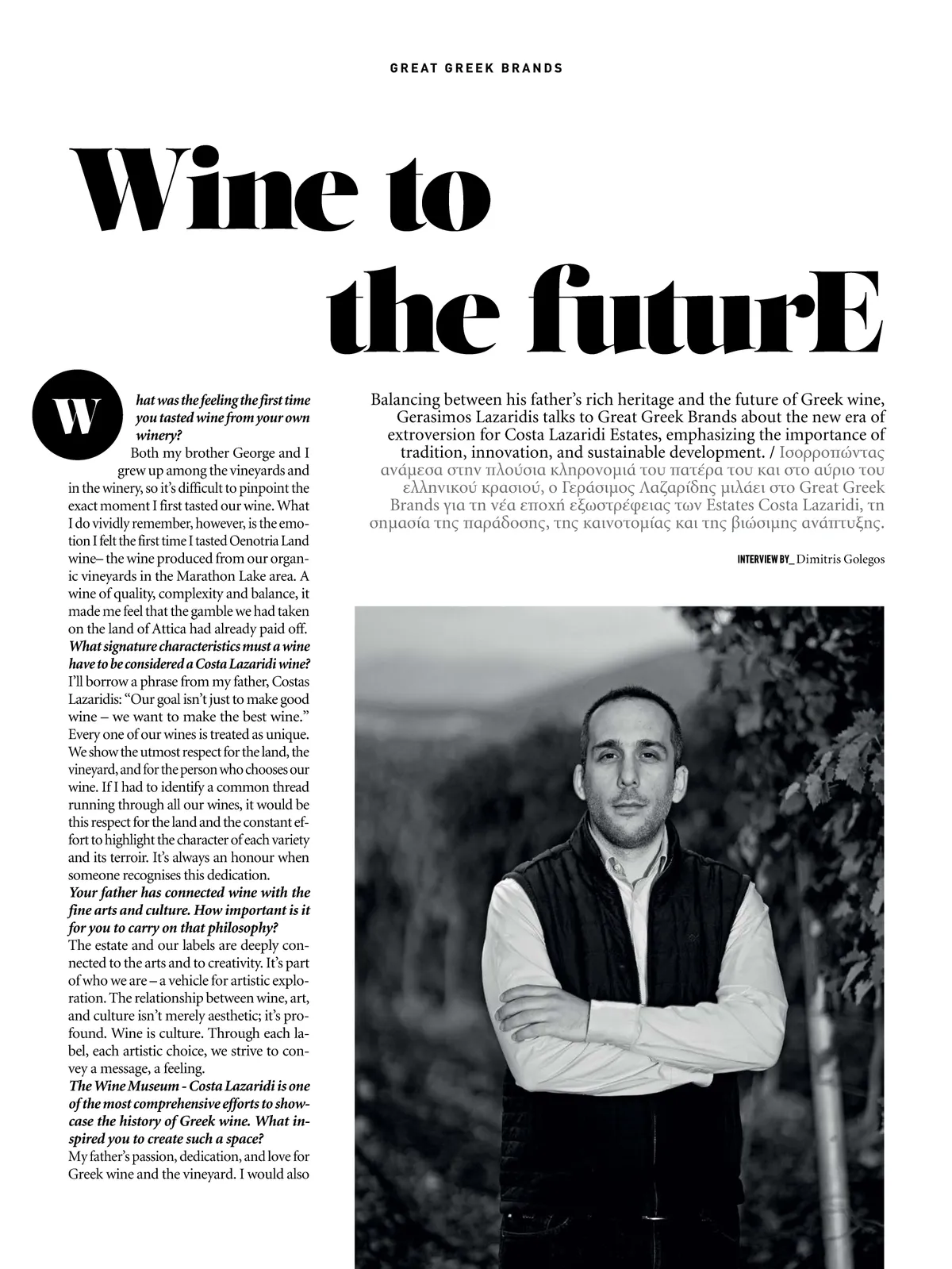 GREAT GREEK BRANDS

Wine to the futurE

Balancing between his father's rich heritage and the future of Greek wine, Gerasimos Lazaridis talks to Great Greek Brands about the new era of extroversion for Costa Lazaridi Estates, emphasizing the importance of tradition, innovation, and sustainable development. / Ισορροπώντας ανάμεσα στην πλούσια κληρονομιά του πατέρα του και στο αύριο του ελληνικού κρασιού, ο Γεράσιμος Λαζαρίδης μιλάει στο Great Greek Brands για τη νέα εποχή εξωστρέφειας των Estates Costa Lazaridi, τη σημασία της παράδοσης, της καινοτομίας και της βιώσιμης ανάπτυξης.

INTERVIEW BY_ Dimitris Golegos

What was the feeling the first time you tasted wine from your own winery?
Both my brother George and I grew up among the vineyards and in the winery, so it's difficult to pinpoint the exact moment I first tasted our wine. What I do vividly remember, however, is the emotion I felt the first time I tasted Oenotria Land wine– the wine produced from our organic vineyards in the Marathon Lake area. A wine of quality, complexity and balance, it made me feel that the gamble we had taken on the land of Attica had already paid off.
What signature characteristics must a wine have to be considered a Costa Lazaridi wine?
I'll borrow a phrase from my father, Costas Lazaridis: "Our goal isn't just to make good wine – we want to make the best wine." Every one of our wines is treated as unique. We show the utmost respect for the land, the vineyard, and for the person who chooses our wine. If I had to identify a common thread running through all our wines, it would be this respect for the land and the constant effort to highlight the character of each variety and its terroir. It's always an honour when someone recognises this dedication.
Your father has connected wine with the fine arts and culture. How important is it for you to carry on that philosophy?
The estate and our labels are deeply connected to the arts and to creativity. It's part of who we are – a vehicle for artistic exploration. The relationship between wine, art, and culture isn't merely aesthetic; it's profound. Wine is culture. Through each label, each artistic choice, we strive to convey a message, a feeling.
The Wine Museum - Costa Lazaridi is one of the most comprehensive efforts to showcase the history of Greek wine. What inspired you to create such a space?
My father's passion, dedication, and love for Greek wine and the vineyard. I would also